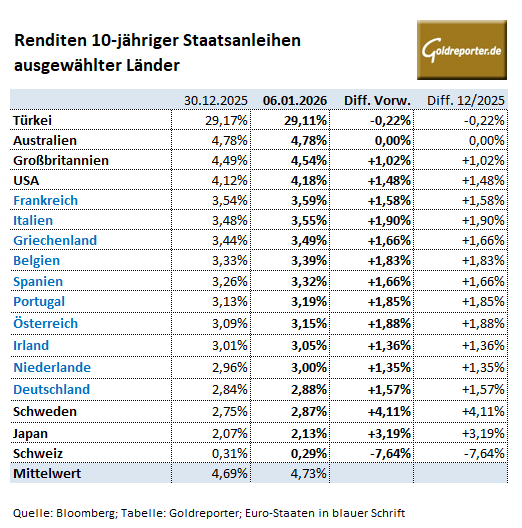 Renditen 10-jähriger Staatsanleihen ausgewählter Länder

Goldreporter.de

| | 30.12.2025 | 06.01.2026 | Diff. Vorw. | Diff. 12/2025 |
|---|---|---|---|---|
| Türkei | 29,17% | 29,11% | -0,22% | -0,22% |
| Australien | 4,78% | 4,78% | 0,00% | 0,00% |
| Großbritannien | 4,49% | 4,54% | +1,02% | +1,02% |
| USA | 4,12% | 4,18% | +1,48% | +1,48% |
| Frankreich | 3,54% | 3,59% | +1,58% | +1,58% |
| Italien | 3,48% | 3,55% | +1,90% | +1,90% |
| Griechenland | 3,44% | 3,49% | +1,66% | +1,66% |
| Belgien | 3,33% | 3,39% | +1,83% | +1,83% |
| Spanien | 3,26% | 3,32% | +1,66% | +1,66% |
| Portugal | 3,13% | 3,19% | +1,85% | +1,85% |
| Österreich | 3,09% | 3,15% | +1,88% | +1,88% |
| Irland | 3,01% | 3,05% | +1,36% | +1,36% |
| Niederlande | 2,96% | 3,00% | +1,35% | +1,35% |
| Deutschland | 2,84% | 2,88% | +1,57% | +1,57% |
| Schweden | 2,75% | 2,87% | +4,11% | +4,11% |
| Japan | 2,07% | 2,13% | +3,19% | +3,19% |
| Schweiz | 0,31% | 0,29% | -7,64% | -7,64% |
| Mittelwert | 4,69% | 4,73% | | |

Quelle: Bloomberg; Tabelle: Goldreporter; Euro-Staaten in blauer Schrift